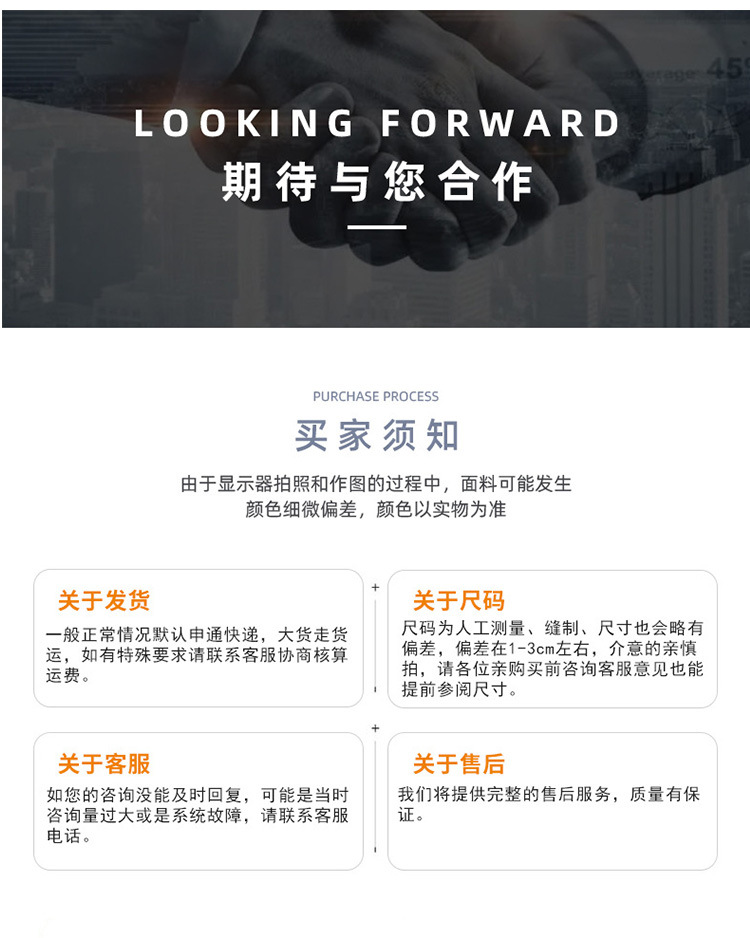 LOOKING FORWARD
期待与您合作

PURCHASE PROCESS
买家须知
由于显示器拍照和作图的过程中，面料可能发生颜色细微偏差，颜色以实物为准

关于发货
一般正常情况默认申通快递，大货走货运，如有特殊要求请联系客服协商核算运费。

关于尺码
尺码为人工测量、缝制、尺寸也会略有偏差，偏差在1-3cm左右，介意的亲慎拍，请各位亲购买前咨询客服意见也能提前参阅尺寸。

关于客服
如您的咨询没能及时回复，可能是当时咨询量过大或是系统故障，请联系客服电话。

关于售后
我们将提供完整的售后服务，质量有保证。